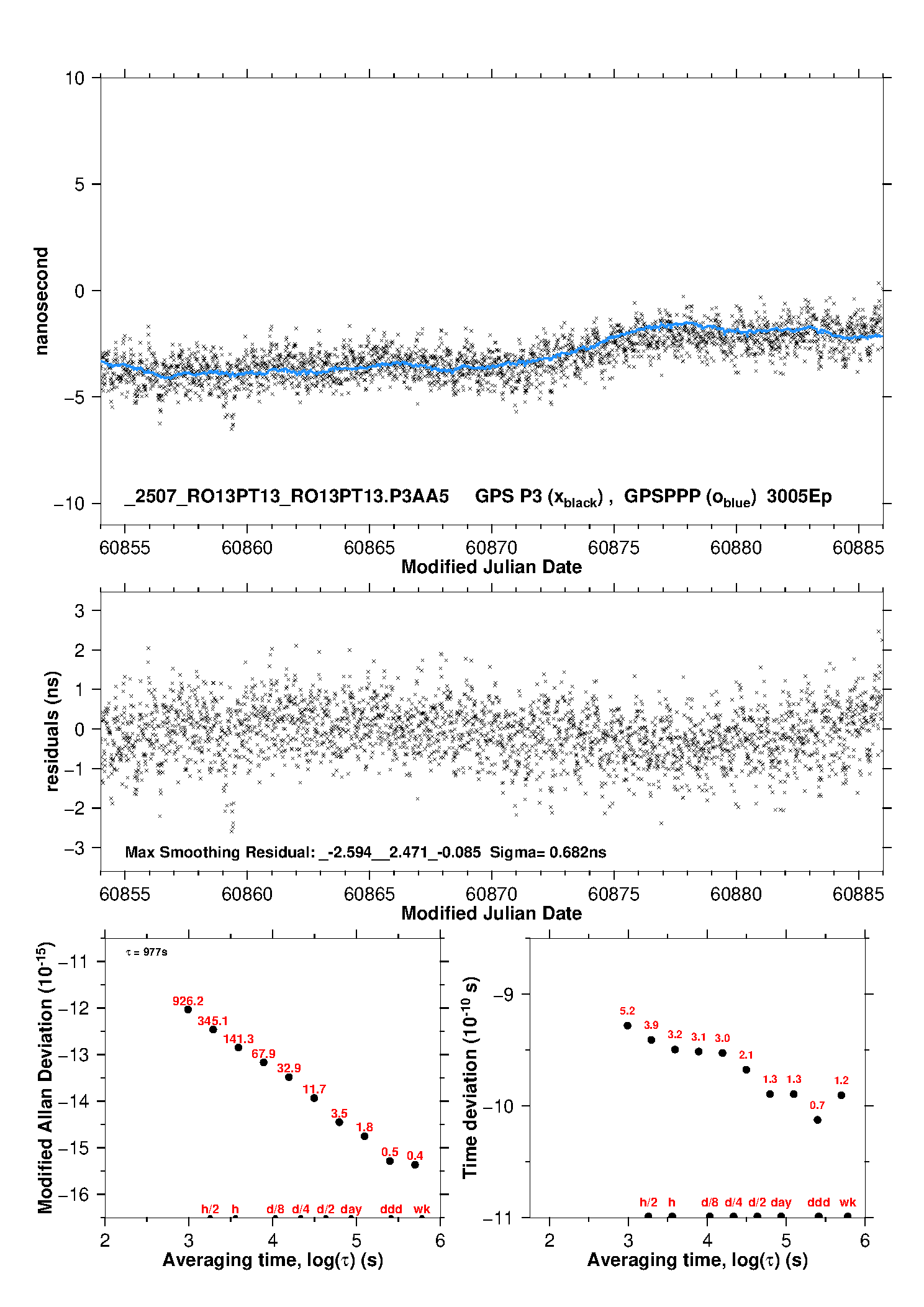 10
5
0
−5
−10
nanosecond
_2507_RO13PT13_RO13PT13.P3AA5 GPS P3 ($x_{black}$) , GPSPPP ($o_{blue}$) 3005Ep
60855 60860 60865 60870 60875 60880 60885
Modified Julian Date

3
2
1
0
−1
−2
−3
residuals (ns)
Max Smoothing Residual: _-2.594__2.471_-0.085 Sigma= 0.682ns
60855 60860 60865 60870 60875 60880 60885
Modified Julian Date

Modified Allan Deviation ($10^{-15}$)
−11
−12
−13
−14
−15
−16
τ = 977s
926.2
345.1
141.3
67.9
32.9
11.7
3.5
1.8
0.5
0.4
h/2 h d/8 d/4 d/2 day ddd wk
2 3 4 5 6
Averaging time, log(τ) (s)

Time deviation ($10^{-10}$ s)
−9
−10
−11
5.2
3.9
3.2
3.1
3.0
2.1
1.3
1.3
0.7
1.2
h/2 h d/8 d/4 d/2 day ddd wk
2 3 4 5 6
Averaging time, log(τ) (s)